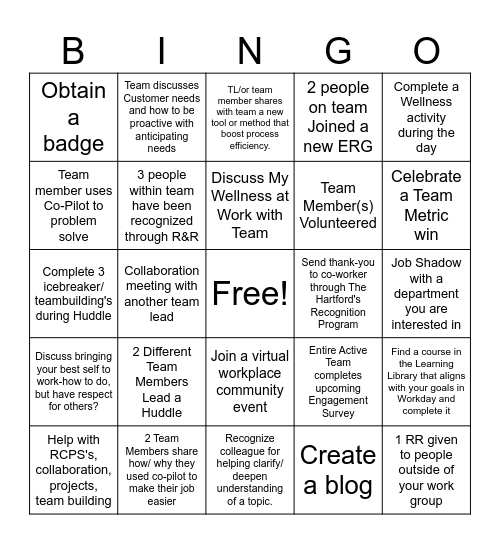 | B | I | N | G | O |
|---|---|---|---|---|
| Obtain a badge | Team discusses Customer needs and how to be proactive with anticipating needs | TL/or team member shares with team a new tool or method that boost process efficiency. | 2 people on team Joined a new ERG | Complete a Wellness activity during the day |
| Team member uses Co-Pilot to problem solve | 3 people within team have been recognized through R&R | Discuss My Wellness at Work with Team | Team Member(s) Volunteered | Celebrate a Team Metric win |
| Complete 3 icebreaker/ teambuilding's during Huddle | Collaboration meeting with another team lead | Free! | Send thank-you to co-worker through The Hartford's Recognition Program | Job Shadow with a department you are interested in |
| Discuss bringing your best self to work-how to do, but have respect for others? | 2 Different Team Members Lead a Huddle | Join a virtual workplace community event | Entire Active Team completes upcoming Engagement Survey | Find a course in the Learning Library that aligns with your goals in Workday and complete it |
| Help with RCPS's, collaboration, projects, team building | 2 Team Members share how/ why they used co-pilot to make their job easier | Recognize colleague for helping clarify/ deepen understanding of a topic. | Create a blog | 1 RR given to people outside of your work group |